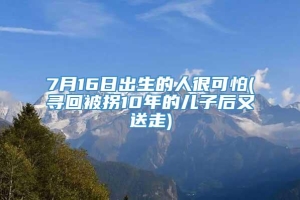 7月16日出生的人很可怕(寻回被拐10年的儿子后又送走)